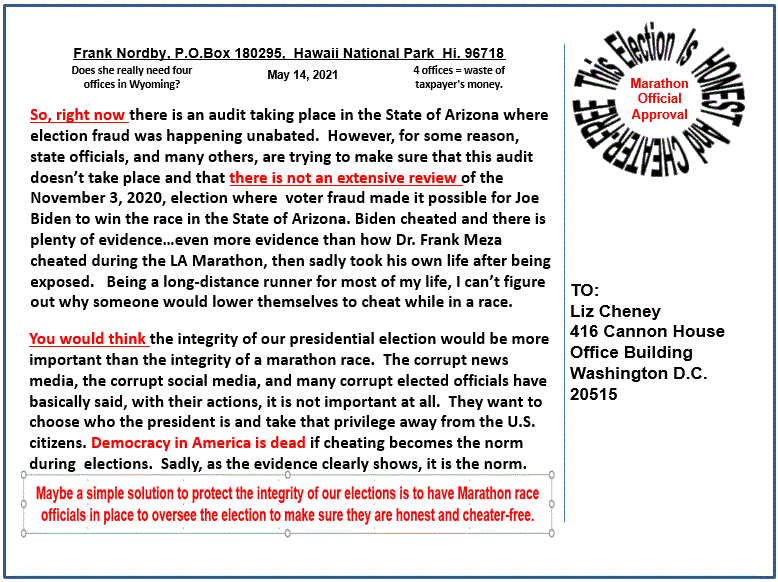 Frank Nordby, P.O.Box 180295, Hawaii National Park Hi. 96718

Does she really need four offices in Wyoming?

May 14, 2021

4 offices = waste of taxpayer's money.

So, right now there is an audit taking place in the State of Arizona where election fraud was happening unabated. However, for some reason, state officials, and many others, are trying to make sure that this audit doesn't take place and that there is not an extensive review of the November 3, 2020, election where voter fraud made it possible for Joe Biden to win the race in the State of Arizona. Biden cheated and there is plenty of evidence…even more evidence than how Dr. Frank Meza cheated during the LA Marathon, then sadly took his own life after being exposed. Being a long-distance runner for most of my life, I can't figure out why someone would lower themselves to cheat while in a race.

You would think the integrity of our presidential election would be more important than the integrity of a marathon race. The corrupt news media, the corrupt social media, and many corrupt elected officials have basically said, with their actions, it is not important at all. They want to choose who the president is and take that privilege away from the U.S. citizens. Democracy in America is dead if cheating becomes the norm during elections. Sadly, as the evidence clearly shows, it is the norm.

Maybe a simple solution to protect the integrity of our elections is to have Marathon race officials in place to oversee the election to make sure they are honest and cheater-free.

This Election Is HONEST And CHEATER-FREE

Marathon Official Approval

TO:
Liz Cheney
416 Cannon House Office Building
Washington D.C.
20515